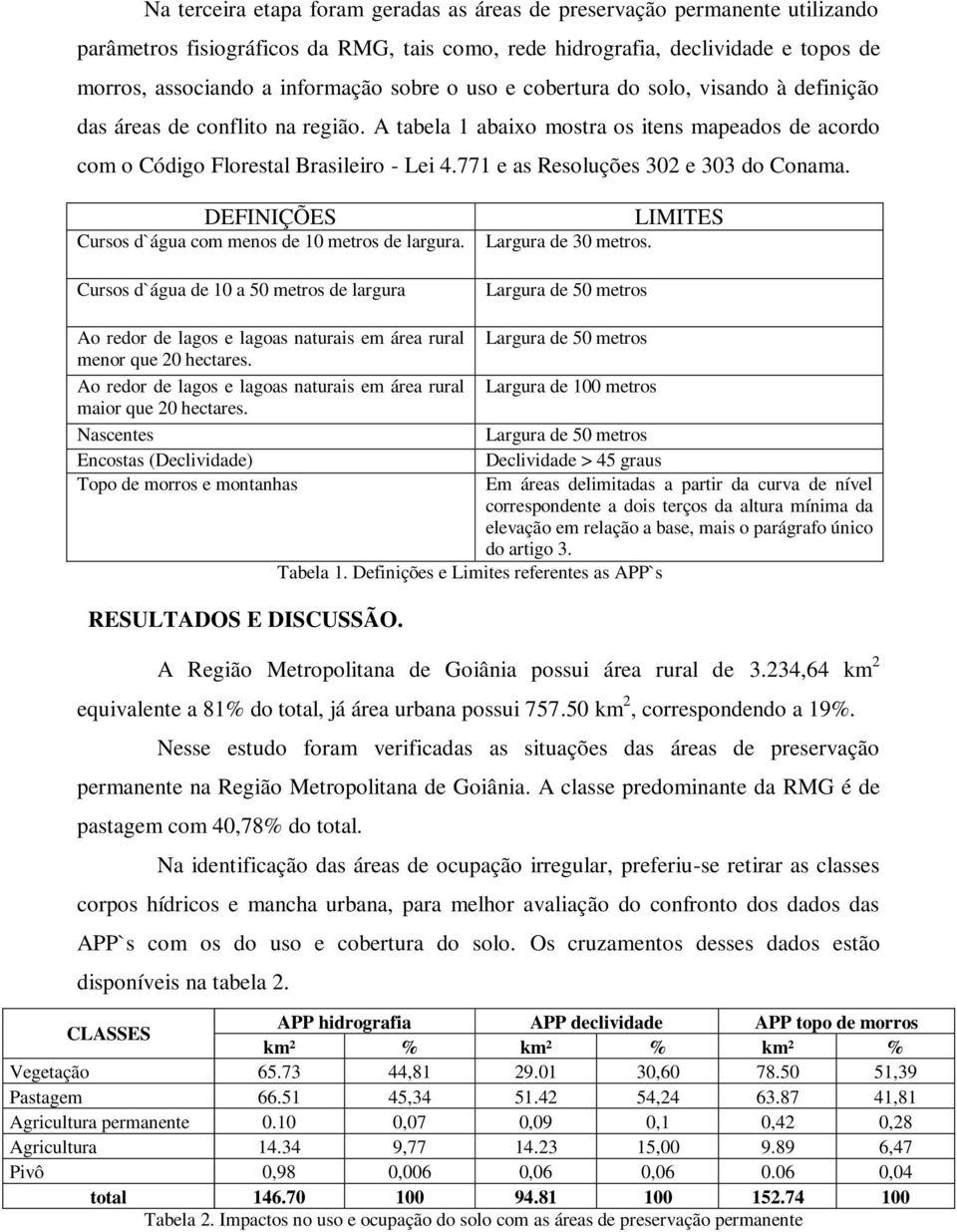 Na terceira etapa foram geradas as áreas de preservação permanente utilizando parâmetros fisiográficos da RMG, tais como, rede hidrografia, declividade e topos de morros, associando a informação sobre o uso e cobertura do solo, visando à definição das áreas de conflito na região. A tabela 1 abaixo mostra os itens mapeados de acordo com o Código Florestal Brasileiro - Lei 4.771 e as Resoluções 302 e 303 do Conama.

| DEFINIÇÕES | LIMITES |
|---|---|
| Cursos d`água com menos de 10 metros de largura. | Largura de 30 metros. |
| Cursos d`água de 10 a 50 metros de largura | Largura de 50 metros |
| Ao redor de lagos e lagoas naturais em área rural menor que 20 hectares. | Largura de 50 metros |
| Ao redor de lagos e lagoas naturais em área rural maior que 20 hectares. | Largura de 100 metros |
| Nascentes | Largura de 50 metros |
| Encostas (Declividade) | Declividade > 45 graus |
| Topo de morros e montanhas | Em áreas delimitadas a partir da curva de nível correspondente a dois terços da altura mínima da elevação em relação a base, mais o parágrafo único do artigo 3. |

Tabela 1. Definições e Limites referentes as APP`s

RESULTADOS E DISCUSSÃO.

A Região Metropolitana de Goiânia possui área rural de 3.234,64 km$^2$ equivalente a 81% do total, já área urbana possui 757.50 km$^2$, correspondendo a 19%.

Nesse estudo foram verificadas as situações das áreas de preservação permanente na Região Metropolitana de Goiânia. A classe predominante da RMG é de pastagem com 40,78% do total.

Na identificação das áreas de ocupação irregular, preferiu-se retirar as classes corpos hídricos e mancha urbana, para melhor avaliação do confronto dos dados das APP`s com os do uso e cobertura do solo. Os cruzamentos desses dados estão disponíveis na tabela 2.

| CLASSES | APP hidrografia km² | APP hidrografia % | APP declividade km² | APP declividade % | APP topo de morros km² | APP topo de morros % |
|---|---|---|---|---|---|---|
| Vegetação | 65.73 | 44,81 | 29.01 | 30,60 | 78.50 | 51,39 |
| Pastagem | 66.51 | 45,34 | 51.42 | 54,24 | 63.87 | 41,81 |
| Agricultura permanente | 0.10 | 0,07 | 0,09 | 0,1 | 0,42 | 0,28 |
| Agricultura | 14.34 | 9,77 | 14.23 | 15,00 | 9.89 | 6,47 |
| Pivô | 0,98 | 0,006 | 0,06 | 0,06 | 0.06 | 0,04 |
| total | 146.70 | 100 | 94.81 | 100 | 152.74 | 100 |

Tabela 2. Impactos no uso e ocupação do solo com as áreas de preservação permanente